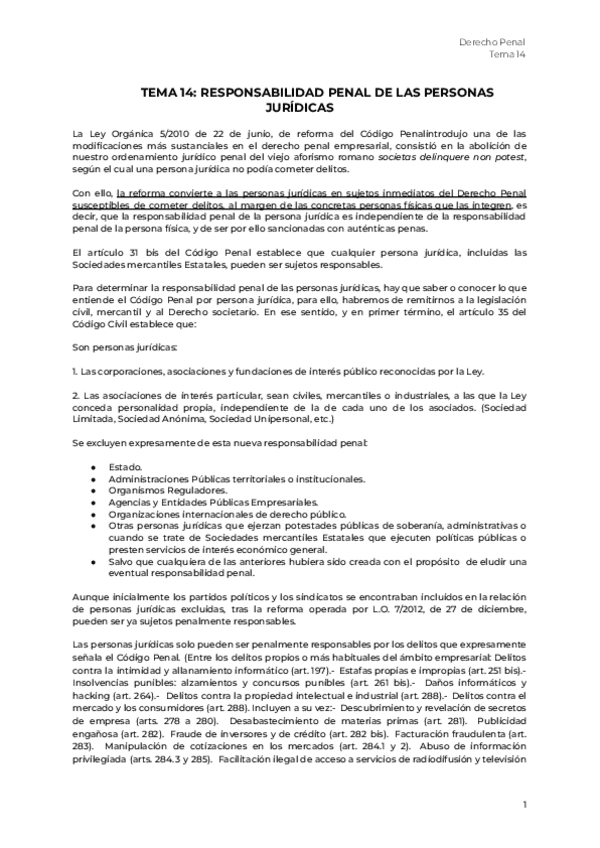 Derecho Penal
Tema 14

TEMA 14: RESPONSABILIDAD PENAL DE LAS PERSONAS JURÍDICAS

La Ley Orgánica 5/2010 de 22 de junio, de reforma del Código Penalintrodujo una de las modificaciones más sustanciales en el derecho penal empresarial, consistió en la abolición de nuestro ordenamiento jurídico penal del viejo aforismo romano societas delinquere non potest, según el cual una persona jurídica no podía cometer delitos.

Con ello, la reforma convierte a las personas jurídicas en sujetos inmediatos del Derecho Penal susceptibles de cometer delitos, al margen de las concretas personas físicas que las integren, es decir, que la responsabilidad penal de la persona jurídica es independiente de la responsabilidad penal de la persona física, y de ser por ello sancionadas con auténticas penas.

El artículo 31 bis del Código Penal establece que cualquier persona jurídica, incluidas las Sociedades mercantiles Estatales, pueden ser sujetos responsables.

Para determinar la responsabilidad penal de las personas jurídicas, hay que saber o conocer lo que entiende el Código Penal por persona jurídica, para ello, habremos de remitirnos a la legislación civil, mercantil y al Derecho societario. En ese sentido, y en primer término, el artículo 35 del Código Civil establece que:

Son personas jurídicas:

1. Las corporaciones, asociaciones y fundaciones de interés público reconocidas por la Ley.

2. Las asociaciones de interés particular, sean civiles, mercantiles o industriales, a las que la Ley conceda personalidad propia, independiente de la de cada uno de los asociados. (Sociedad Limitada, Sociedad Anónima, Sociedad Unipersonal, etc.)

Se excluyen expresamente de esta nueva responsabilidad penal:

● Estado.
● Administraciones Públicas territoriales o institucionales.
● Organismos Reguladores.
● Agencias y Entidades Públicas Empresariales.
● Organizaciones internacionales de derecho público.
● Otras personas jurídicas que ejerzan potestades públicas de soberanía, administrativas o cuando se trate de Sociedades mercantiles Estatales que ejecuten políticas públicas o presten servicios de interés económico general.
● Salvo que cualquiera de las anteriores hubiera sido creada con el propósito de eludir una eventual responsabilidad penal.

Aunque inicialmente los partidos políticos y los sindicatos se encontraban incluidos en la relación de personas jurídicas excluidas, tras la reforma operada por L.O. 7/2012, de 27 de diciembre, pueden ser ya sujetos penalmente responsables.

Las personas jurídicas solo pueden ser penalmente responsables por los delitos que expresamente señala el Código Penal. (Entre los delitos propios o más habituales del ámbito empresarial: Delitos contra la intimidad y allanamiento informático (art. 197).- Estafas propias e impropias (art. 251 bis).- Insolvencias punibles: alzamientos y concursos punibles (art. 261 bis).- Daños informáticos y hacking (art. 264).- Delitos contra la propiedad intelectual e industrial (art. 288).- Delitos contra el mercado y los consumidores (art. 288). Incluyen a su vez:- Descubrimiento y revelación de secretos de empresa (arts. 278 a 280). Desabastecimiento de materias primas (art. 281). Publicidad engañosa (art. 282). Fraude de inversores y de crédito (art. 282 bis). Facturación fraudulenta (art. 283). Manipulación de cotizaciones en los mercados (art. 284.1 y 2). Abuso de información privilegiada (arts. 284.3 y 285). Facilitación ilegal de acceso a servicios de radiodifusión y televisión

1